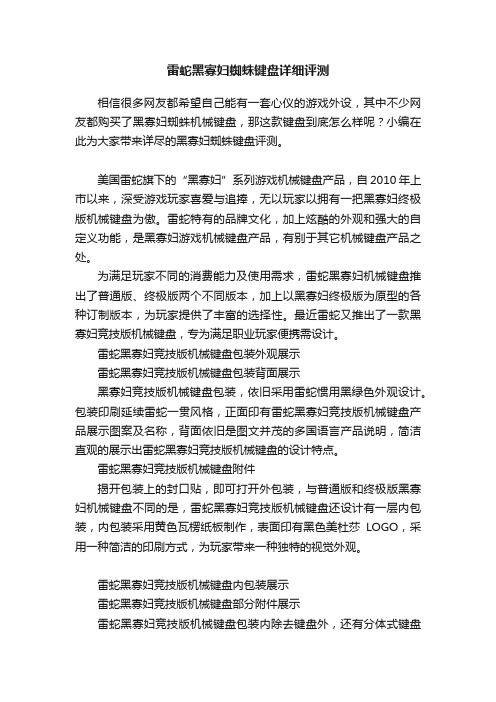 雷蛇黑寡妇蜘蛛键盘详细评测

相信很多网友都希望自己能有一套心仪的游戏外设，其中不少网友都购买了黑寡妇蜘蛛机械键盘，那这款键盘到底怎么样呢？小编在此为大家带来详尽的黑寡妇蜘蛛键盘评测。

美国雷蛇旗下的“黑寡妇”系列游戏机械键盘产品，自2010年上市以来，深受游戏玩家喜爱与追捧，无以玩家以拥有一把黑寡妇终极版机械键盘为傲。雷蛇特有的品牌文化，加上炫酷的外观和强大的自定义功能，是黑寡妇游戏机械键盘产品，有别于其它机械键盘产品之处。

为满足玩家不同的消费能力及使用需求，雷蛇黑寡妇机械键盘推出了普通版、终极版两个不同版本，加上以黑寡妇终极版为原型的各种订制版本，为玩家提供了丰富的选择性。最近雷蛇又推出了一款黑寡妇竞技版机械键盘，专为满足职业玩家便携需设计。

雷蛇黑寡妇竞技版机械键盘包装外观展示

雷蛇黑寡妇竞技版机械键盘包装背面展示

黑寡妇竞技版机械键盘包装，依旧采用雷蛇惯用黑绿色外观设计。包装印刷延续雷蛇一贯风格，正面印有雷蛇黑寡妇竞技版机械键盘产品展示图案及名称，背面依旧是图文并茂的多国语言产品说明，简洁直观的展示出雷蛇黑寡妇竞技版机械键盘的设计特点。

雷蛇黑寡妇竞技版机械键盘附件

揭开包装上的封口贴，即可打开外包装，与普通版和终极版黑寡妇机械键盘不同的是，雷蛇黑寡妇竞技版机械键盘还设计有一层内包装，内包装采用黄色瓦楞纸板制作，表面印有黑色美杜莎 LOGO，采用一种简洁的印刷方式，为玩家带来一种独特的视觉外观。

雷蛇黑寡妇竞技版机械键盘内包装展示

雷蛇黑寡妇竞技版机械键盘部分附件展示

雷蛇黑寡妇竞技版机械键盘包装内除去键盘外，还有分体式键盘